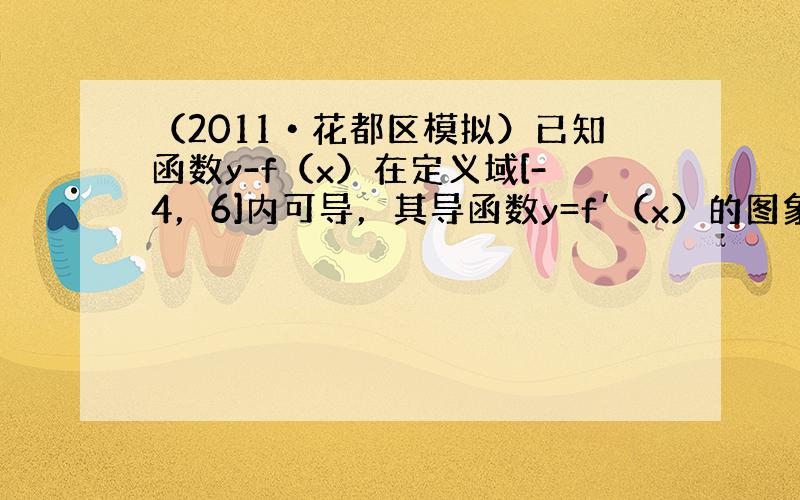 （2011•花都区模拟）已知函数y-f（x）在定义域[-4，6]内可导，其导函数y=f′（x）的图象